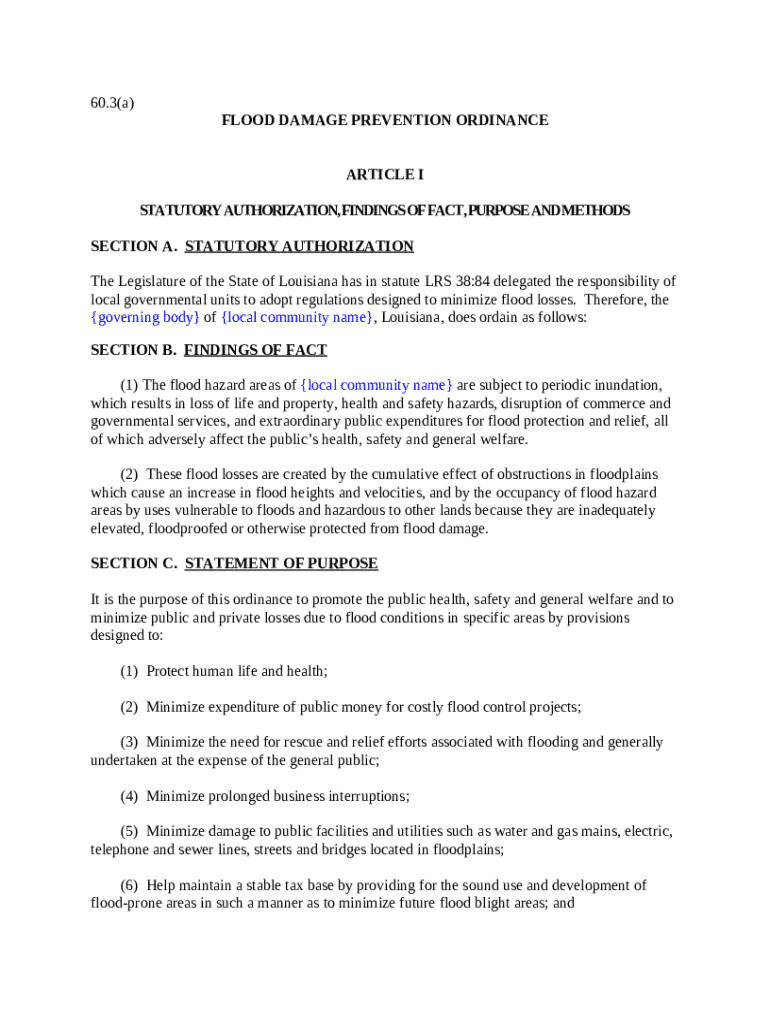 60.3(a)

FLOOD DAMAGE PREVENTION ORDINANCE

ARTICLE I

STATUTORY AUTHORIZATION, FINDINGS OF FACT, PURPOSE AND METHODS

SECTION A. STATUTORY AUTHORIZATION

The Legislature of the State of Louisiana has in statute LRS 38:84 delegated the responsibility of local governmental units to adopt regulations designed to minimize flood losses. Therefore, the {governing body} of {local community name}, Louisiana, does ordain as follows:

SECTION B. FINDINGS OF FACT

(1) The flood hazard areas of {local community name} are subject to periodic inundation, which results in loss of life and property, health and safety hazards, disruption of commerce and governmental services, and extraordinary public expenditures for flood protection and relief, all of which adversely affect the public's health, safety and general welfare.

(2) These flood losses are created by the cumulative effect of obstructions in floodplains which cause an increase in flood heights and velocities, and by the occupancy of flood hazard areas by uses vulnerable to floods and hazardous to other lands because they are inadequately elevated, floodproofed or otherwise protected from flood damage.

SECTION C. STATEMENT OF PURPOSE

It is the purpose of this ordinance to promote the public health, safety and general welfare and to minimize public and private losses due to flood conditions in specific areas by provisions designed to:

(1) Protect human life and health;

(2) Minimize expenditure of public money for costly flood control projects;

(3) Minimize the need for rescue and relief efforts associated with flooding and generally undertaken at the expense of the general public;

(4) Minimize prolonged business interruptions;

(5) Minimize damage to public facilities and utilities such as water and gas mains, electric, telephone and sewer lines, streets and bridges located in floodplains;

(6) Help maintain a stable tax base by providing for the sound use and development of flood-prone areas in such a manner as to minimize future flood blight areas; and